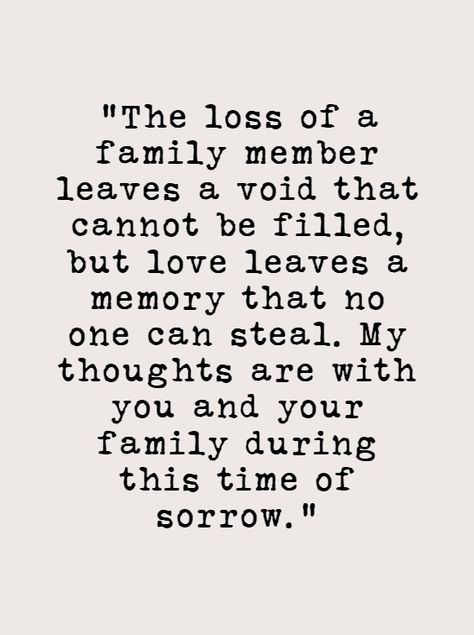 "The loss of a family member leaves a void that cannot be filled, but love leaves a memory that no one can steal. My thoughts are with you and your family during this time of sorrow."